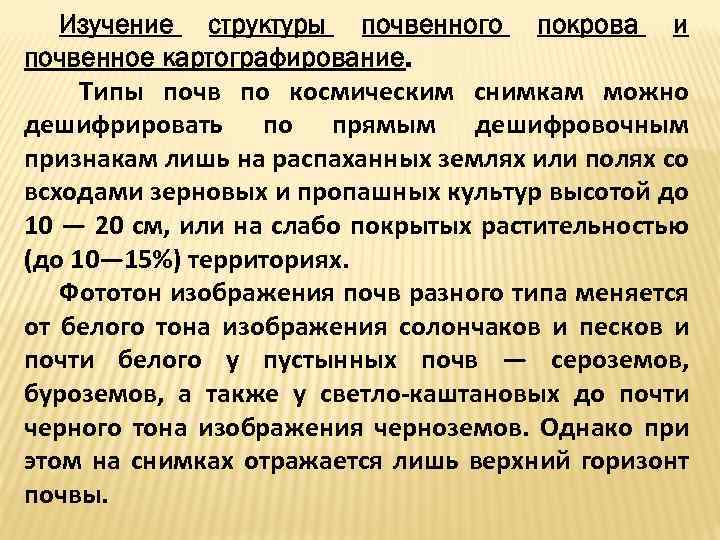 Изучение структуры почвенного покрова и почвенное картографирование.

Типы почв по космическим снимкам можно дешифрировать по прямым дешифровочным признакам лишь на распаханных землях или полях со всходами зерновых и пропашных культур высотой до 10 — 20 см, или на слабо покрытых растительностью (до 10—15%) территориях.

Фототон изображения почв разного типа меняется от белого тона изображения солончаков и песков и почти белого у пустынных почв — сероземов, буроземов, а также у светло-каштановых до почти черного тона изображения черноземов. Однако при этом на снимках отражается лишь верхний горизонт почвы.